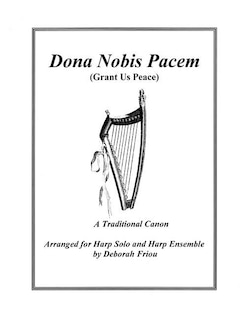 Dona Nobis Pacem
(Grant Us Peace)

A Traditional Canon

Arranged for Harp Solo and Harp Ensemble
by Deborah Friou